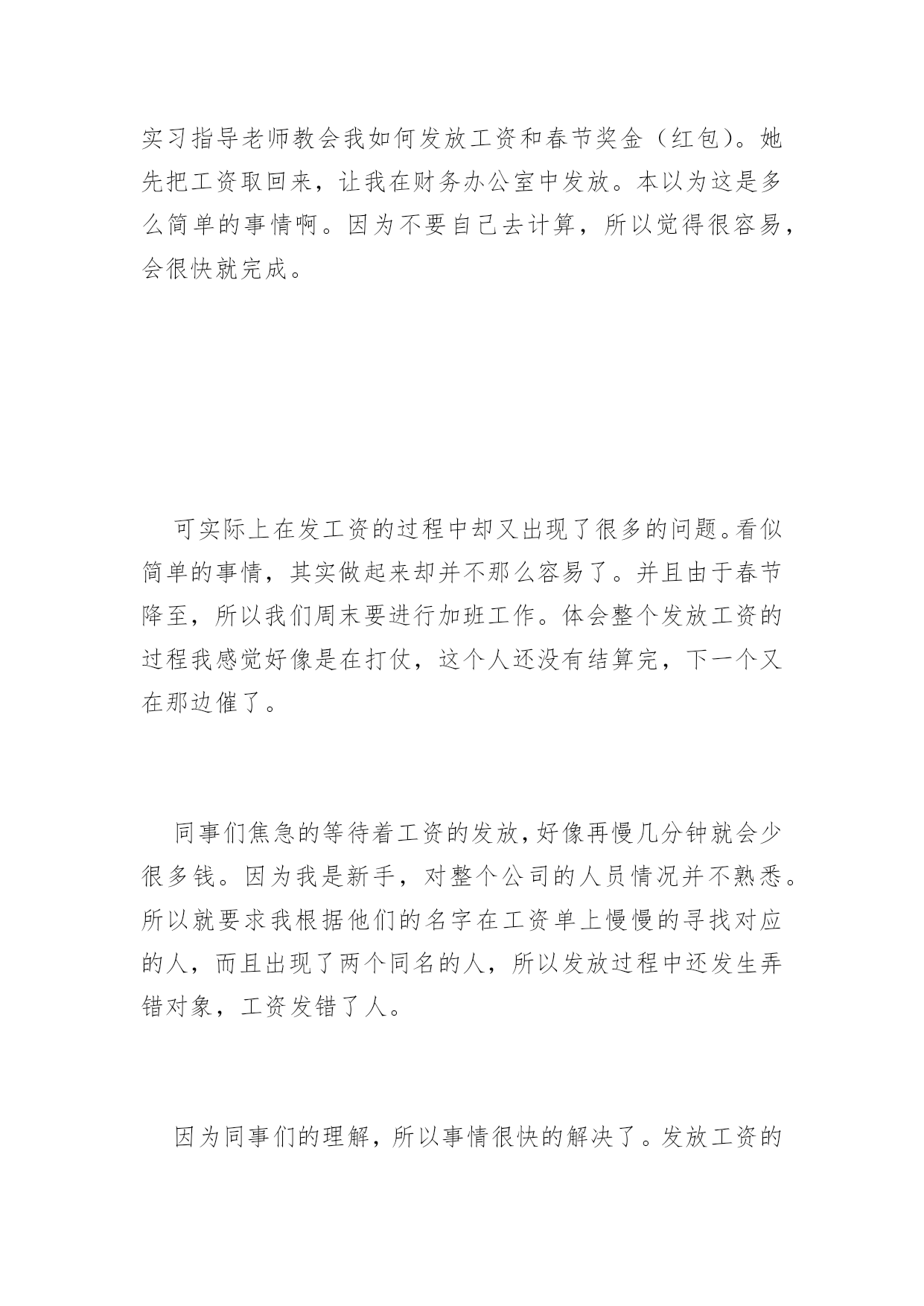 实习指导老师教会我如何发放工资和春节奖金（红包）。她先把工资取回来，让我在财务办公室中发放。本以为这是多么简单的事情啊。因为不要自己去计算，所以觉得很容易，会很快就完成。

可实际上在发工资的过程中却又出现了很多的问题。看似简单的事情，其实做起来却并不那么容易了。并且由于春节降至，所以我们周末要进行加班工作。体会整个发放工资的过程我感觉好像是在打仗，这个人还没有结算完，下一个又在那边催了。

同事们焦急的等待着工资的发放，好像再慢几分钟就会少很多钱。因为我是新手，对整个公司的人员情况并不熟悉。所以就要求我根据他们的名字在工资单上慢慢的寻找对应的人，而且出现了两个同名的人，所以发放过程中还发生弄错对象，工资发错了人。

因为同事们的理解，所以事情很快的解决了。发放工资的